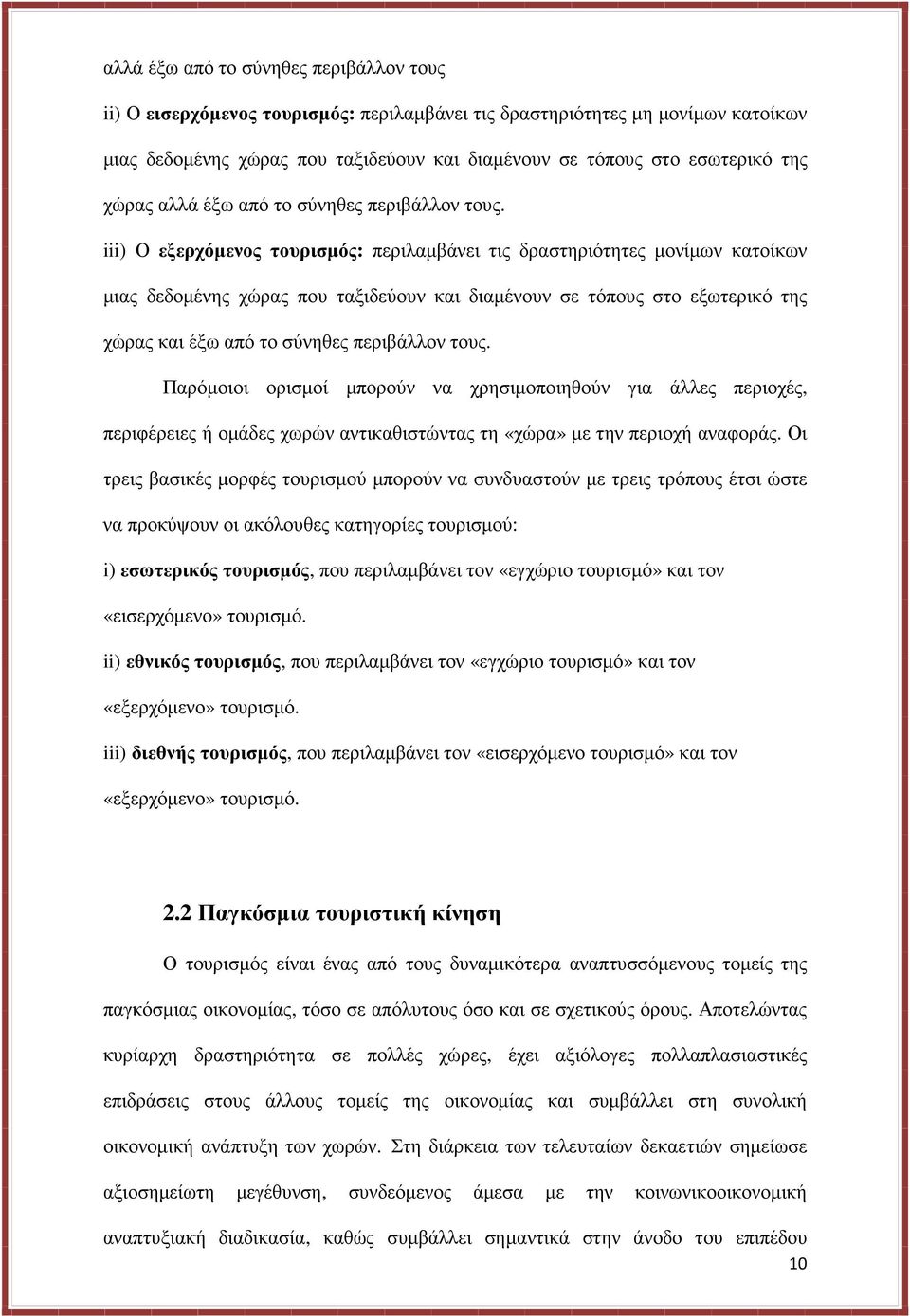 αλλά έξω από το σύνηθες περιβάλλον τους

ii) Ο εισερχόμενος τουρισμός: περιλαμβάνει τις δραστηριότητες μη μονίμων κατοίκων μιας δεδομένης χώρας που ταξιδεύουν και διαμένουν σε τόπους στο εσωτερικό της χώρας αλλά έξω από το σύνηθες περιβάλλον τους.

iii) Ο εξερχόμενος τουρισμός: περιλαμβάνει τις δραστηριότητες μονίμων κατοίκων μιας δεδομένης χώρας που ταξιδεύουν και διαμένουν σε τόπους στο εξωτερικό της χώρας και έξω από το σύνηθες περιβάλλον τους.

Παρόμοιοι ορισμοί μπορούν να χρησιμοποιηθούν για άλλες περιοχές, περιφέρειες ή ομάδες χωρών αντικαθιστώντας τη «χώρα» με την περιοχή αναφοράς. Οι τρεις βασικές μορφές τουρισμού μπορούν να συνδυαστούν με τρεις τρόπους έτσι ώστε να προκύψουν οι ακόλουθες κατηγορίες τουρισμού:

i) εσωτερικός τουρισμός, που περιλαμβάνει τον «εγχώριο τουρισμό» και τον «εισερχόμενο» τουρισμό.

ii) εθνικός τουρισμός, που περιλαμβάνει τον «εγχώριο τουρισμό» και τον «εξερχόμενο» τουρισμό.

iii) διεθνής τουρισμός, που περιλαμβάνει τον «εισερχόμενο τουρισμό» και τον «εξερχόμενο» τουρισμό.

2.2 Παγκόσμια τουριστική κίνηση

Ο τουρισμός είναι ένας από τους δυναμικότερα αναπτυσσόμενους τομείς της παγκόσμιας οικονομίας, τόσο σε απόλυτους όσο και σε σχετικούς όρους. Αποτελώντας κυρίαρχη δραστηριότητα σε πολλές χώρες, έχει αξιόλογες πολλαπλασιαστικές επιδράσεις στους άλλους τομείς της οικονομίας και συμβάλλει στη συνολική οικονομική ανάπτυξη των χωρών. Στη διάρκεια των τελευταίων δεκαετιών σημείωσε αξιοσημείωτη μεγέθυνση, συνδεόμενος άμεσα με την κοινωνικοοικονομική αναπτυξιακή διαδικασία, καθώς συμβάλλει σημαντικά στην άνοδο του επιπέδου

10